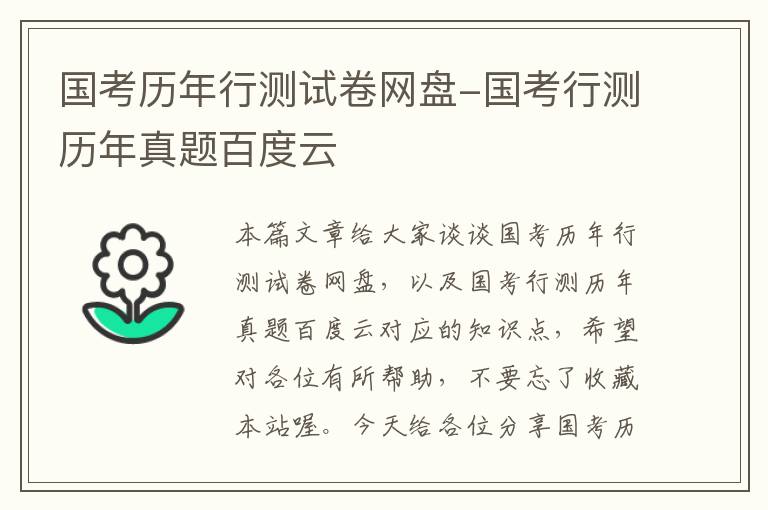 国考历年行测试卷网盘–国考行测历年真题百度云

本篇文章给大家谈谈国考历年行测试卷网盘，以及国考行测历年真题百度云对应的知识点，希望对各位有所帮助，不要忘了收藏本站喔。今天给各位分享国考历